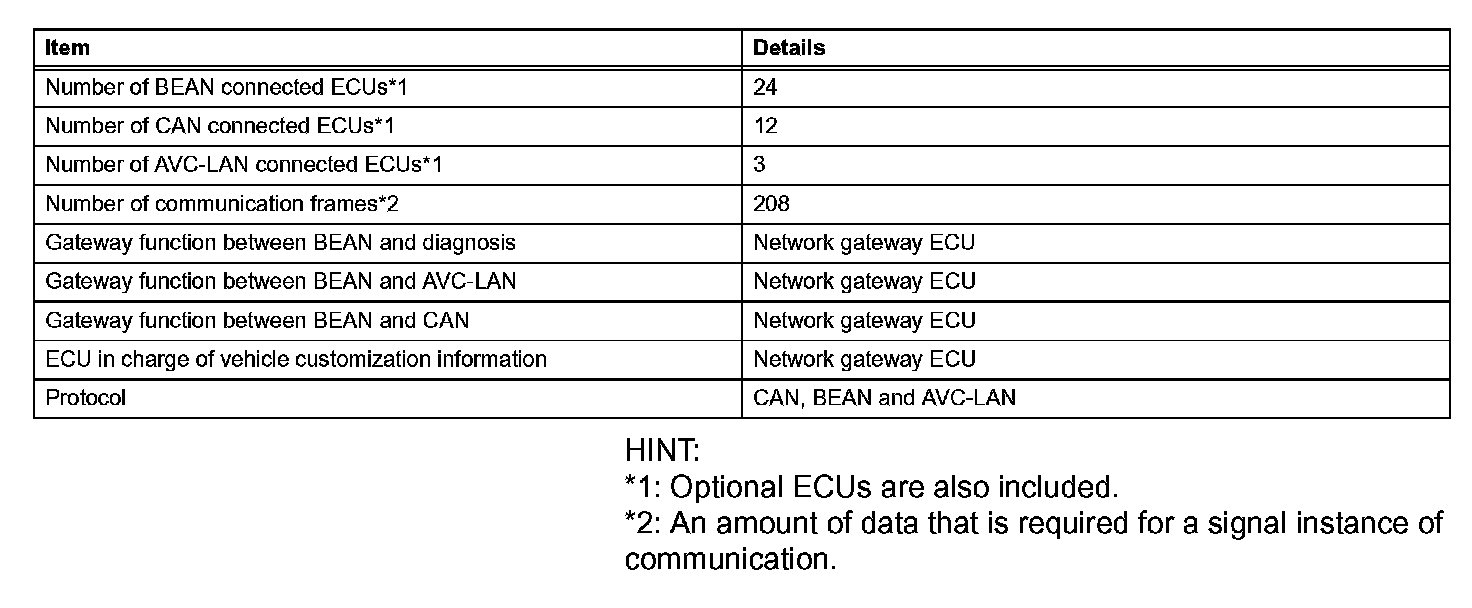 | Item | Details |
|---|---|
| Number of BEAN connected ECUs*1 | 24 |
| Number of CAN connected ECUs*1 | 12 |
| Number of AVC-LAN connected ECUs*1 | 3 |
| Number of communication frames*2 | 208 |
| Gateway function between BEAN and diagnosis | Network gateway ECU |
| Gateway function between BEAN and AVC-LAN | Network gateway ECU |
| Gateway function between BEAN and CAN | Network gateway ECU |
| ECU in charge of vehicle customization information | Network gateway ECU |
| Protocol | CAN, BEAN and AVC-LAN |

HINT:
*1: Optional ECUs are also included.
*2: An amount of data that is required for a signal instance of communication.